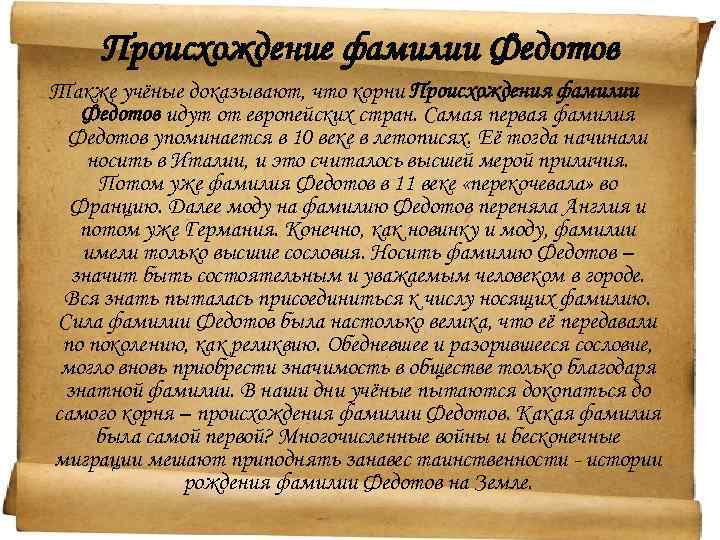 Происхождение фамилии Федотов

Также учёные доказывают, что корни Происхождения фамилии Федотов идут от европейских стран. Самая первая фамилия Федотов упоминается в 10 веке в летописях. Её тогда начинали носить в Италии, и это считалось высшей мерой приличия. Потом уже фамилия Федотов в 11 веке «перекочевала» во Францию. Далее моду на фамилию Федотов переняла Англия и потом уже Германия. Конечно, как новинку и моду, фамилии имели только высшие сословия. Носить фамилию Федотов – значит быть состоятельным и уважаемым человеком в городе. Вся знать пыталась присоединиться к числу носящих фамилию. Сила фамилии Федотов была настолько велика, что её передавали по поколению, как реликвию. Обедневшее и разорившееся сословие, могло вновь приобрести значимость в обществе только благодаря знатной фамилии. В наши дни учёные пытаются докопаться до самого корня – происхождения фамилии Федотов. Какая фамилия была самой первой? Многочисленные войны и бесконечные миграции мешают приподнять занавес таинственности - истории рождения фамилии Федотов на Земле.